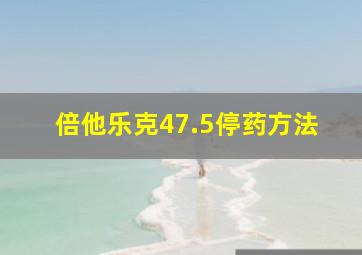 倍他乐克47.5停药方法